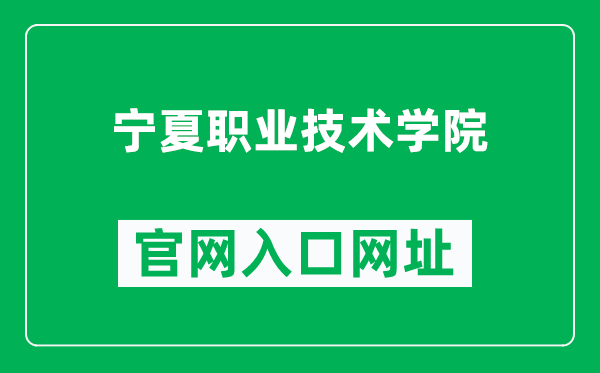 宁夏职业技术学院

官网入口网址